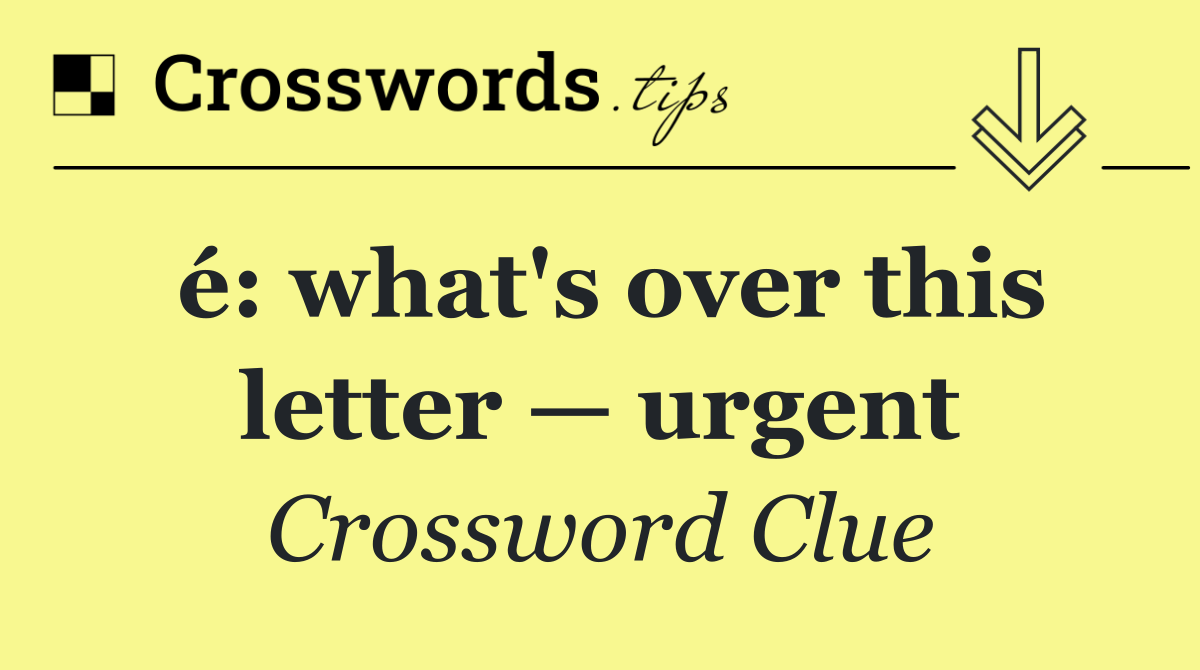 Crosswords.tips

é: what's over this letter — urgent

Crossword Clue